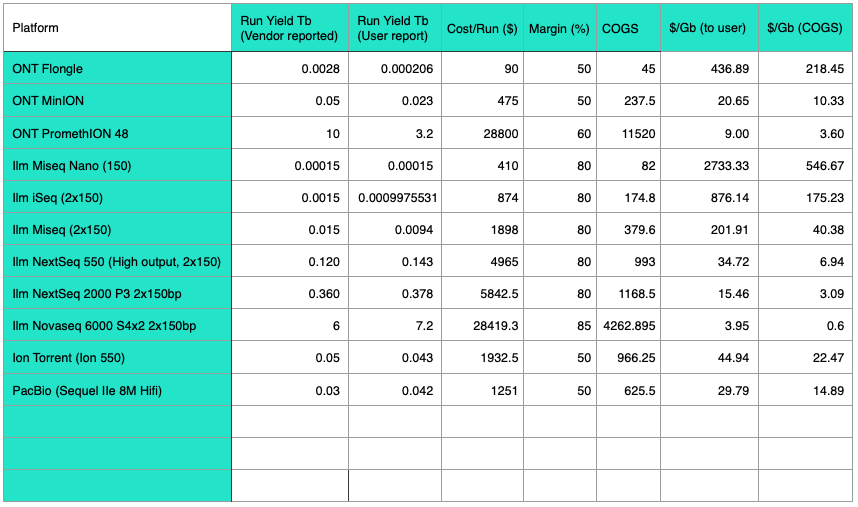 | Platform | Run Yield Tb (Vendor reported) | Run Yield Tb (User report) | Cost/Run ($) | Margin (%) | COGS | $/Gb (to user) | $/Gb (COGS) |
|---|---|---|---|---|---|---|---|
| ONT Flongle | 0.0028 | 0.000206 | 90 | 50 | 45 | 436.89 | 218.45 |
| ONT MinION | 0.05 | 0.023 | 475 | 50 | 237.5 | 20.65 | 10.33 |
| ONT PromethION 48 | 10 | 3.2 | 28800 | 60 | 11520 | 9.00 | 3.60 |
| Ilm Miseq Nano (150) | 0.00015 | 0.00015 | 410 | 80 | 82 | 2733.33 | 546.67 |
| Ilm iSeq (2x150) | 0.0015 | 0.0009975531 | 874 | 80 | 174.8 | 876.14 | 175.23 |
| Ilm Miseq (2x150) | 0.015 | 0.0094 | 1898 | 80 | 379.6 | 201.91 | 40.38 |
| Ilm NextSeq 550 (High output, 2x150) | 0.120 | 0.143 | 4965 | 80 | 993 | 34.72 | 6.94 |
| Ilm NextSeq 2000 P3 2x150bp | 0.360 | 0.378 | 5842.5 | 80 | 1168.5 | 15.46 | 3.09 |
| Ilm Novaseq 6000 S4x2 2x150bp | 6 | 7.2 | 28419.3 | 85 | 4262.895 | 3.95 | 0.6 |
| Ion Torrent (Ion 550) | 0.05 | 0.043 | 1932.5 | 50 | 966.25 | 44.94 | 22.47 |
| PacBio (Sequel IIe 8M Hifi) | 0.03 | 0.042 | 1251 | 50 | 625.5 | 29.79 | 14.89 |
| | | | | | | | |
| | | | | | | | |
| | | | | | | | |